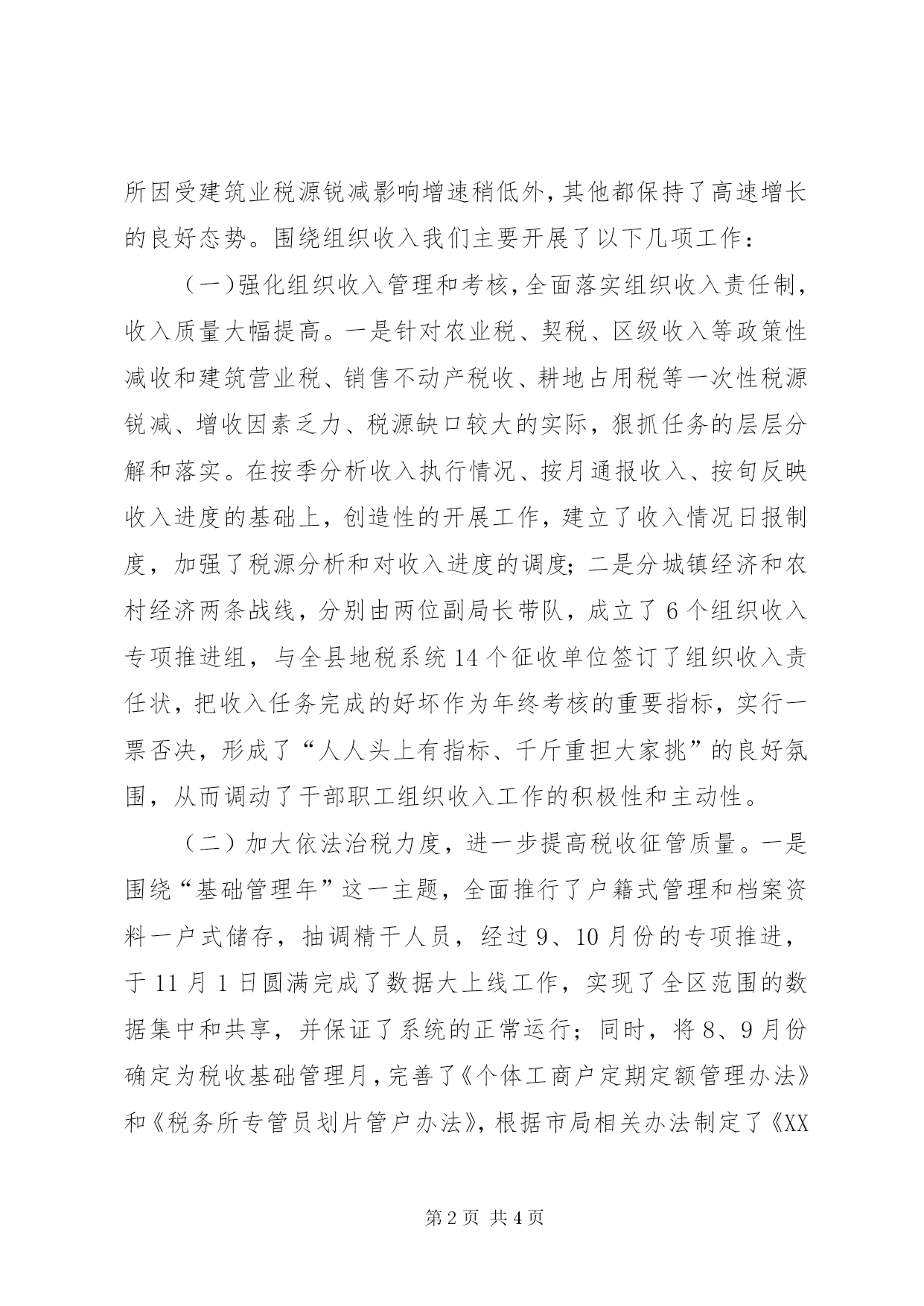 所因受建筑业税源锐减影响增速稍低外，其他都保持了高速增长的良好态势。围绕组织收入我们主要开展了以下几项工作：

（一）强化组织收入管理和考核，全面落实组织收入责任制，收入质量大幅提高。一是针对农业税、契税、区级收入等政策性减收和建筑营业税、销售不动产税收、耕地占用税等一次性税源锐减、增收因素乏力、税源缺口较大的实际，狠抓任务的层层分解和落实。在按季分析收入执行情况、按月通报收入、按旬反映收入进度的基础上，创造性的开展工作，建立了收入情况日报制度，加强了税源分析和对收入进度的调度；二是分城镇经济和农村经济两条战线，分别由两位副局长带队，成立了6个组织收入专项推进组，与全县地税系统14个征收单位签订了组织收入责任状，把收入任务完成的好坏作为年终考核的重要指标，实行一票否决，形成了“人人头上有指标、千斤重担大家挑”的良好氛围，从而调动了干部职工组织收入工作的积极性和主动性。

（二）加大依法治税力度，进一步提高税收征管质量。一是围绕“基础管理年”这一主题，全面推行了户籍式管理和档案资料一户式储存，抽调精干人员，经过9、10月份的专项推进，于11月1日圆满完成了数据大上线工作，实现了全区范围的数据集中和共享，并保证了系统的正常运行；同时，将8、9月份确定为税收基础管理月，完善了《个体工商户定期定额管理办法》和《税务所专管员划片管户办法》，根据市局相关办法制定了《XX

第2页 共4页